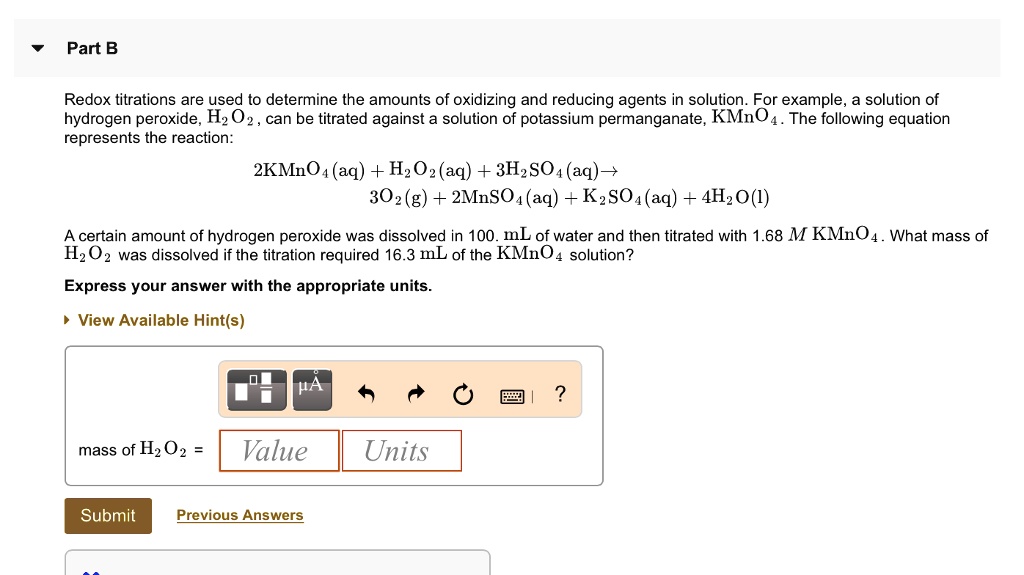 Part B

Redox titrations are used to determine the amounts of oxidizing and reducing agents in solution. For example, a solution of hydrogen peroxide, $H_2O_2$, can be titrated against a solution of potassium permanganate, $KMnO_4$. The following equation represents the reaction:

$2KMnO_4(aq) + H_2O_2(aq) + 3H_2SO_4(aq) \rightarrow$
$3O_2(g) + 2MnSO_4(aq) + K_2SO_4(aq) + 4H_2O(l)$

A certain amount of hydrogen peroxide was dissolved in 100. mL of water and then titrated with 1.68 $M$ $KMnO_4$. What mass of $H_2O_2$ was dissolved if the titration required 16.3 mL of the $KMnO_4$ solution?

Express your answer with the appropriate units.

View Available Hint(s)

μÅ ?

mass of $H_2O_2$ = Value Units

Submit Previous Answers